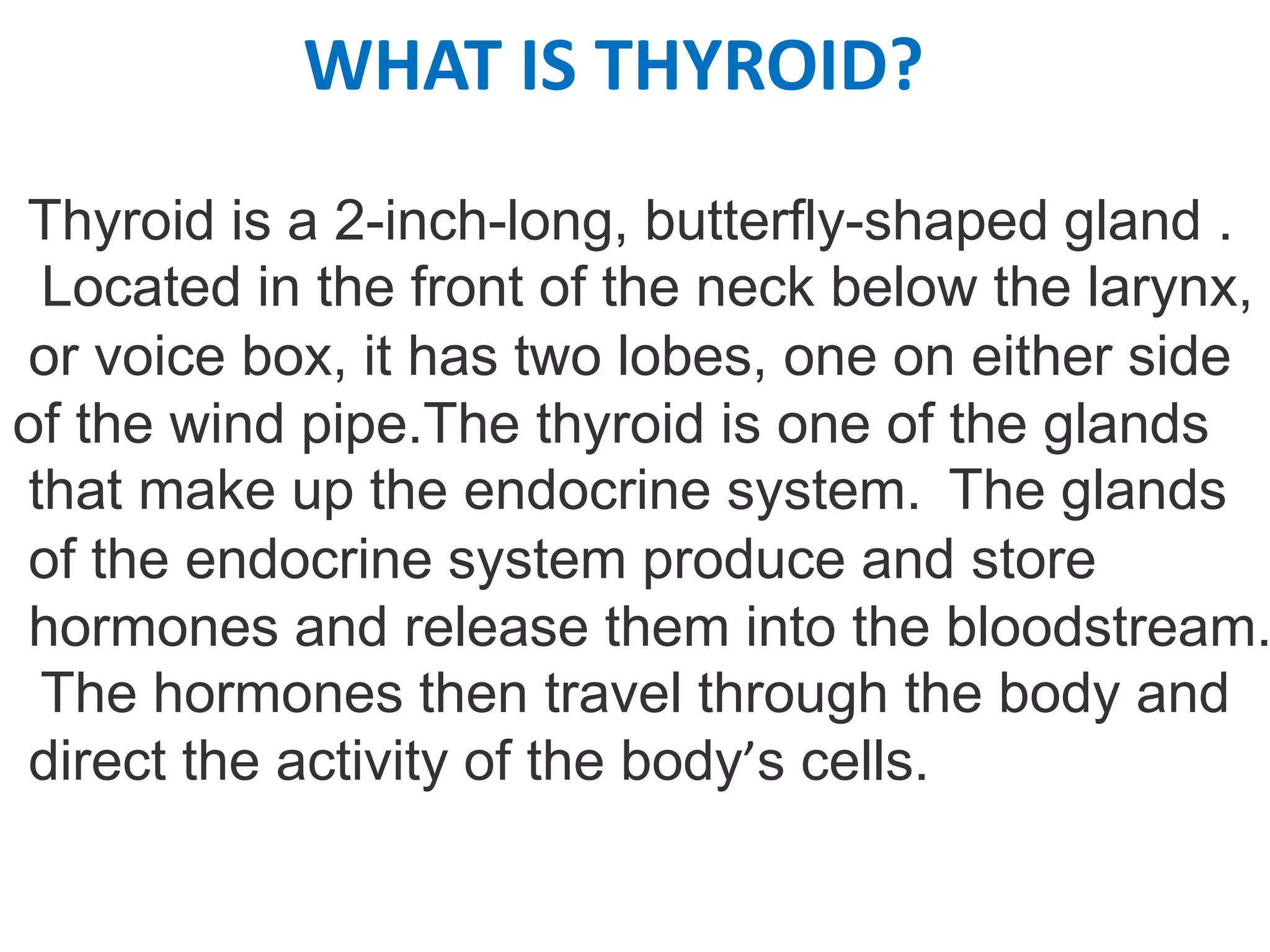 WHAT IS THYROID?

Thyroid is a 2-inch-long, butterfly-shaped gland . Located in the front of the neck below the larynx, or voice box, it has two lobes, one on either side of the wind pipe.The thyroid is one of the glands that make up the endocrine system. The glands of the endocrine system produce and store hormones and release them into the bloodstream. The hormones then travel through the body and direct the activity of the body's cells.